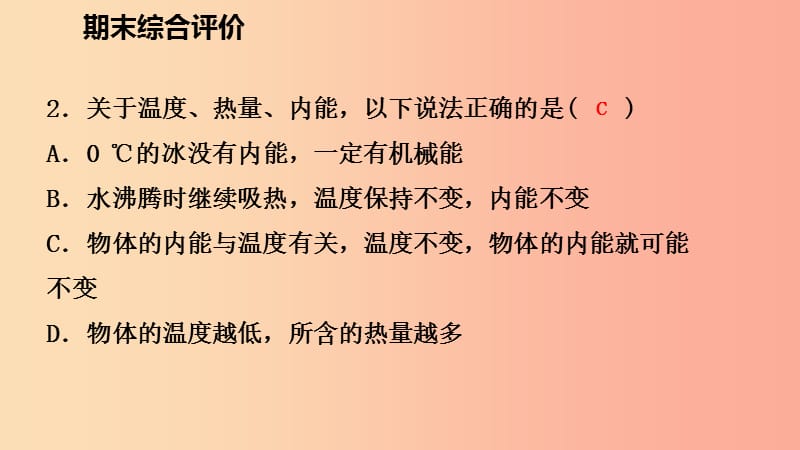 期末综合评价

2．关于温度、热量、内能，以下说法正确的是（ C ）

A．0 ℃的冰没有内能，一定有机械能

B．水沸腾时继续吸热，温度保持不变，内能不变

C．物体的内能与温度有关，温度不变，物体的内能就可能不变

D．物体的温度越低，所含的热量越多